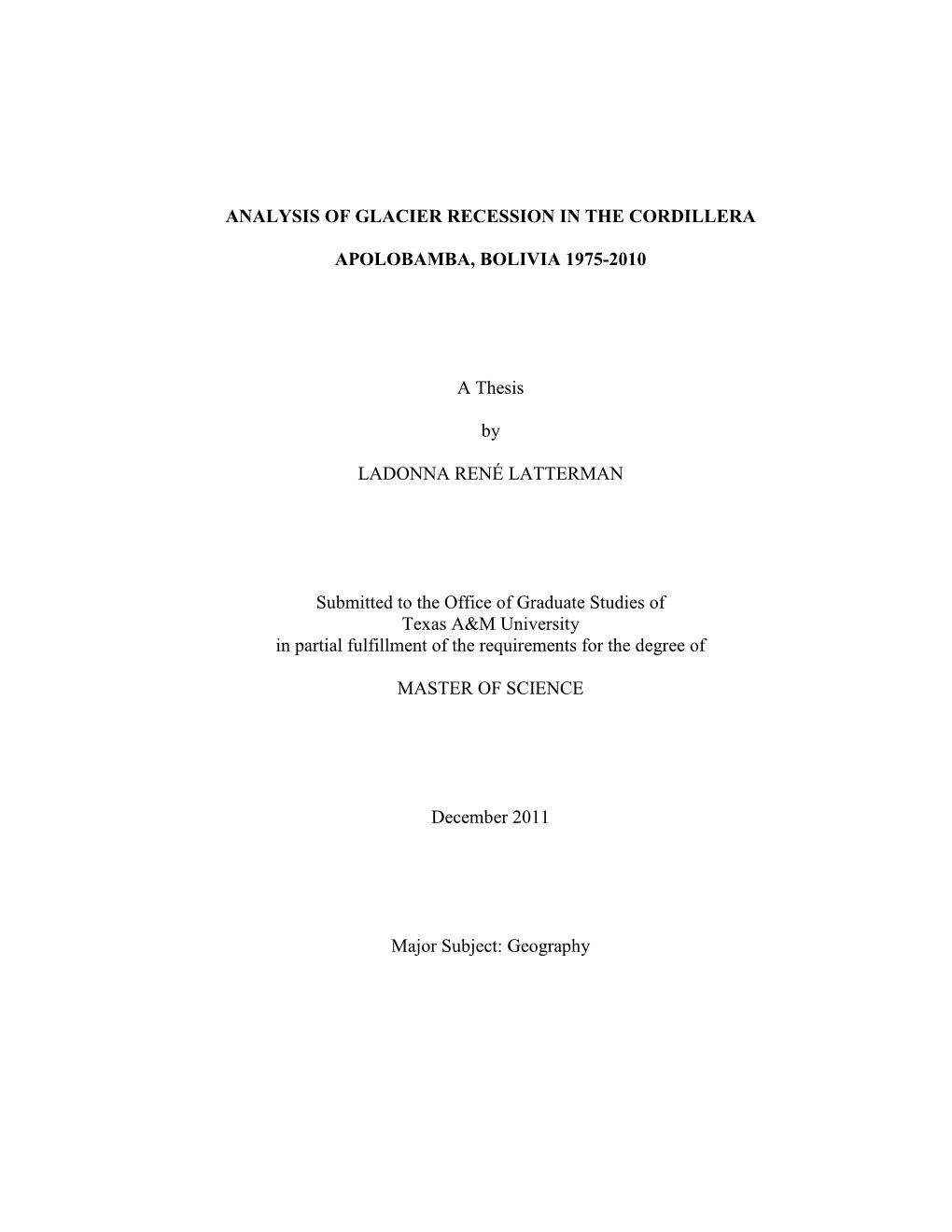 ANALYSIS OF GLACIER RECESSION IN THE CORDILLERA

APOLOBAMBA, BOLIVIA 1975-2010

A Thesis

by

LADONNA RENÉ LATTERMAN

Submitted to the Office of Graduate Studies of Texas A&M University in partial fulfillment of the requirements for the degree of

MASTER OF SCIENCE

December 2011

Major Subject: Geography